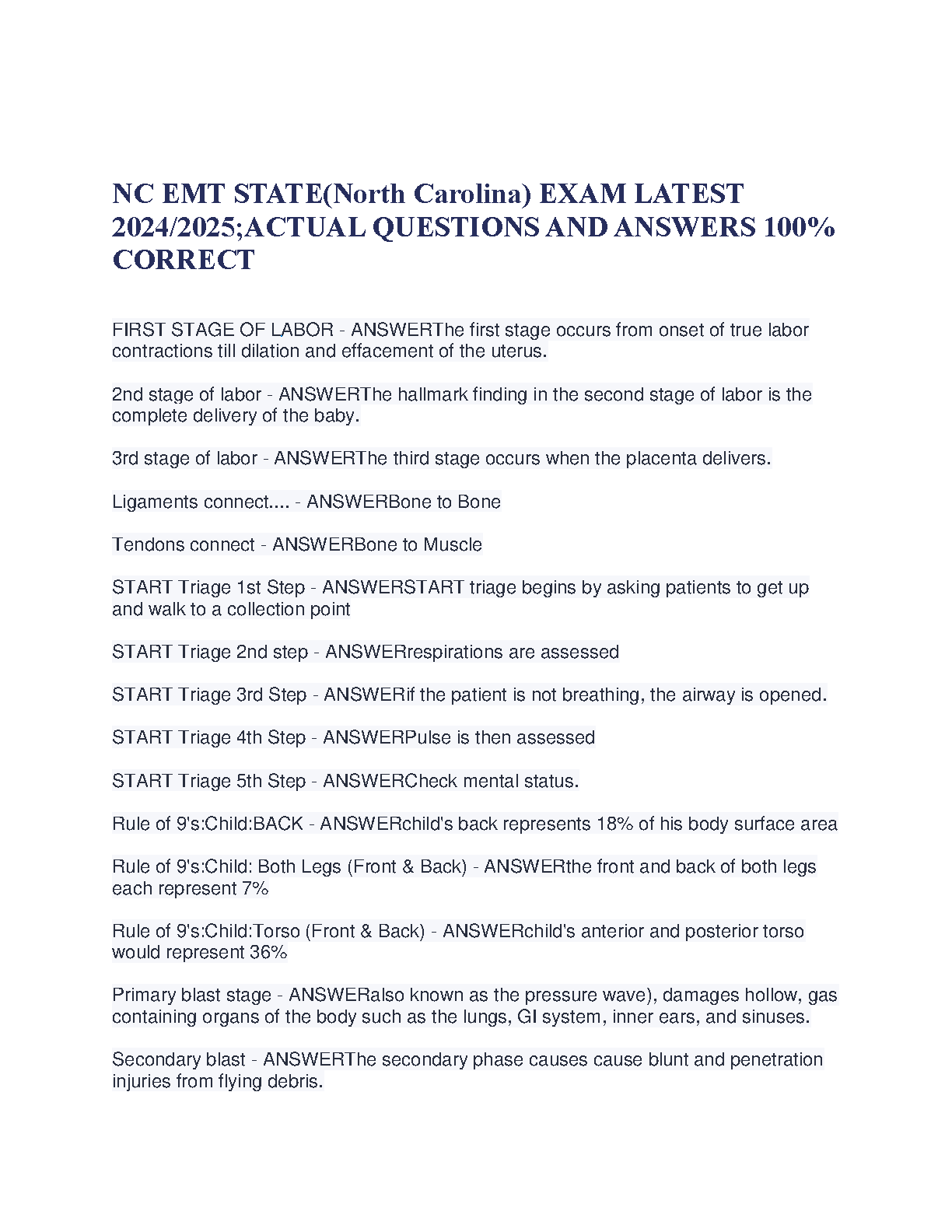 NC EMT STATE(North Carolina) EXAM LATEST 2024/2025;ACTUAL QUESTIONS AND ANSWERS 100% CORRECT

FIRST STAGE OF LABOR - ANSWERThe first stage occurs from onset of true labor contractions till dilation and effacement of the uterus.

2nd stage of labor - ANSWERThe hallmark finding in the second stage of labor is the complete delivery of the baby.

3rd stage of labor - ANSWERThe third stage occurs when the placenta delivers.

Ligaments connect.... - ANSWERBone to Bone

Tendons connect - ANSWERBone to Muscle

START Triage 1st Step - ANSWERSTART triage begins by asking patients to get up and walk to a collection point

START Triage 2nd step - ANSWERrespirations are assessed

START Triage 3rd Step - ANSWERif the patient is not breathing, the airway is opened.

START Triage 4th Step - ANSWERPulse is then assessed

START Triage 5th Step - ANSWERCheck mental status.

Rule of 9's:Child:BACK - ANSWERchild's back represents 18% of his body surface area

Rule of 9's:Child: Both Legs (Front & Back) - ANSWERthe front and back of both legs each represent 7%

Rule of 9's:Child:Torso (Front & Back) - ANSWERchild's anterior and posterior torso would represent 36%

Primary blast stage - ANSWERalso known as the pressure wave), damages hollow, gas containing organs of the body such as the lungs, GI system, inner ears, and sinuses.

Secondary blast - ANSWERThe secondary phase causes cause blunt and penetration injuries from flying debris.